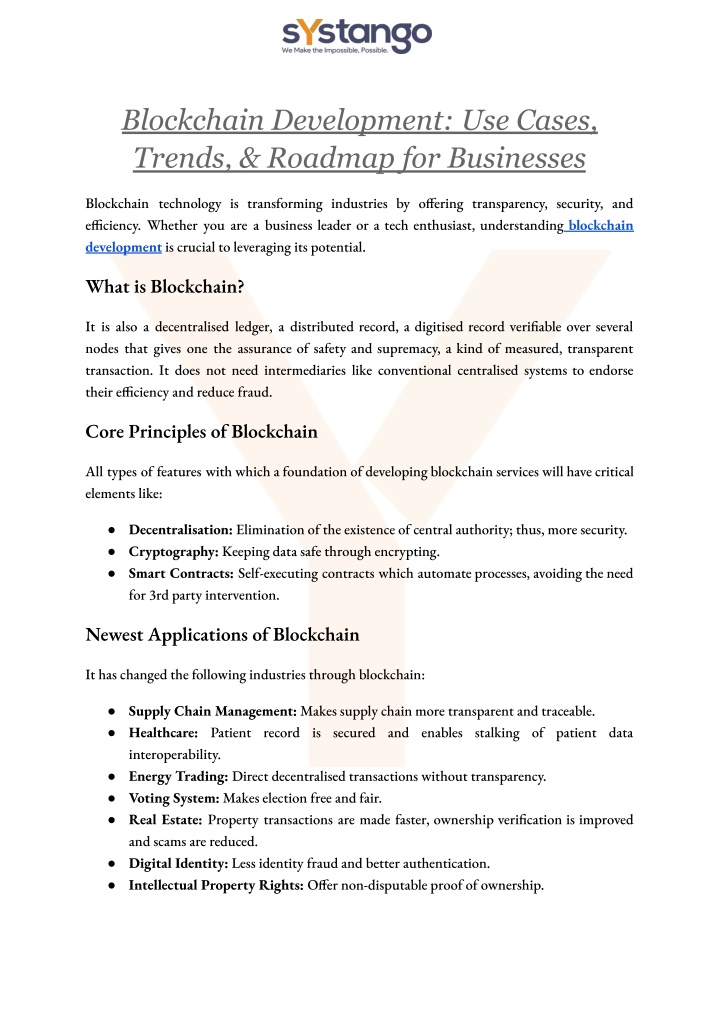 sYstango
We Make the Impossible, Possible.

Blockchain Development: Use Cases, Trends, & Roadmap for Businesses

Blockchain technology is transforming industries by offering transparency, security, and efficiency. Whether you are a business leader or a tech enthusiast, understanding blockchain development is crucial to leveraging its potential.

What is Blockchain?

It is also a decentralised ledger, a distributed record, a digitised record verifiable over several nodes that gives one the assurance of safety and supremacy, a kind of measured, transparent transaction. It does not need intermediaries like conventional centralised systems to endorse their efficiency and reduce fraud.

Core Principles of Blockchain

All types of features with which a foundation of developing blockchain services will have critical elements like:

● Decentralisation: Elimination of the existence of central authority; thus, more security.
● Cryptography: Keeping data safe through encrypting.
● Smart Contracts: Self-executing contracts which automate processes, avoiding the need for 3rd party intervention.

Newest Applications of Blockchain

It has changed the following industries through blockchain:

● Supply Chain Management: Makes supply chain more transparent and traceable.
● Healthcare: Patient record is secured and enables stalking of patient data interoperability.
● Energy Trading: Direct decentralised transactions without transparency.
● Voting System: Makes election free and fair.
● Real Estate: Property transactions are made faster, ownership verification is improved and scams are reduced.
● Digital Identity: Less identity fraud and better authentication.
● Intellectual Property Rights: Offer non-disputable proof of ownership.